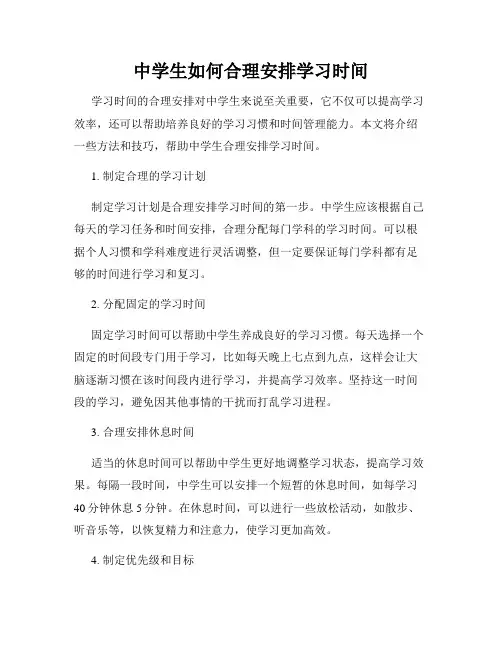 中学生如何合理安排学习时间

学习时间的合理安排对中学生来说至关重要，它不仅可以提高学习效率，还可以帮助培养良好的学习习惯和时间管理能力。本文将介绍一些方法和技巧，帮助中学生合理安排学习时间。

1. 制定合理的学习计划

制定学习计划是合理安排学习时间的第一步。中学生应该根据自己每天的学习任务和时间安排，合理分配每门学科的学习时间。可以根据个人习惯和学科难度进行灵活调整，但一定要保证每门学科都有足够的时间进行学习和复习。

2. 分配固定的学习时间

固定学习时间可以帮助中学生养成良好的学习习惯。每天选择一个固定的时间段专门用于学习，比如每天晚上七点到九点，这样会让大脑逐渐习惯在该时间段内进行学习，并提高学习效率。坚持这一时间段的学习，避免因其他事情的干扰而打乱学习进程。

3. 合理安排休息时间

适当的休息时间可以帮助中学生更好地调整学习状态，提高学习效果。每隔一段时间，中学生可以安排一个短暂的休息时间，如每学习40分钟休息5分钟。在休息时间，可以进行一些放松活动，如散步、听音乐等，以恢复精力和注意力，使学习更加高效。

4. 制定优先级和目标